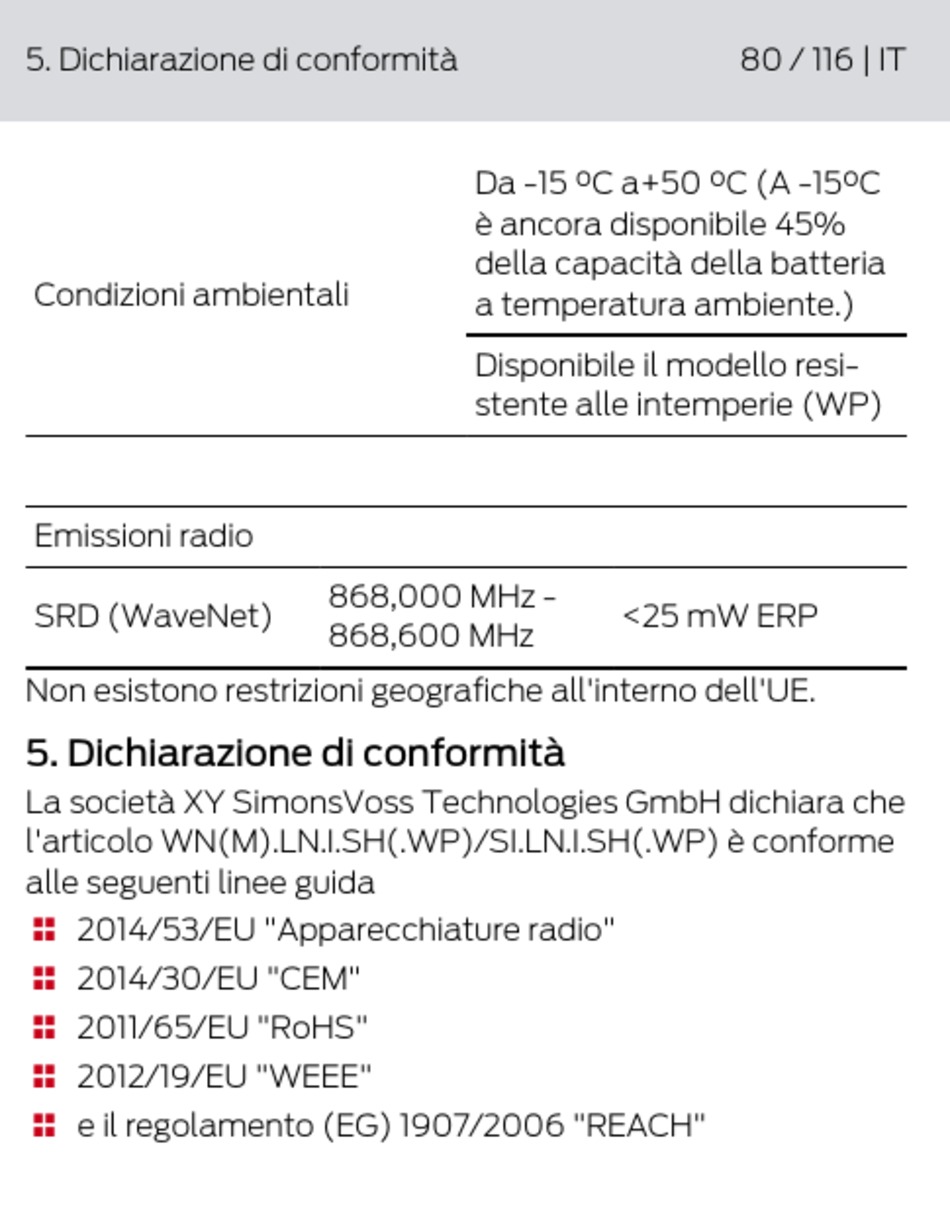 5. Dichiarazione di conformità 80 / 116 | IT

| Condizioni ambientali | Da -15 ºC a+50 ºC (A -15ºC è ancora disponibile 45% della capacità della batteria a temperatura ambiente.) |
|---|---|
| | Disponibile il modello resistente alle intemperie (WP) |

| Emissioni radio | | |
|---|---|---|
| SRD (WaveNet) | 868,000 MHz - 868,600 MHz | <25 mW ERP |

Non esistono restrizioni geografiche all'interno dell'UE.

5. Dichiarazione di conformità

La società XY SimonsVoss Technologies GmbH dichiara che l'articolo WN(M).LN.I.SH(.WP)/SI.LN.I.SH(.WP) è conforme alle seguenti linee guida

2014/53/EU "Apparecchiature radio"

2014/30/EU "CEM"

2011/65/EU "RoHS"

2012/19/EU "WEEE"

e il regolamento (EG) 1907/2006 "REACH"